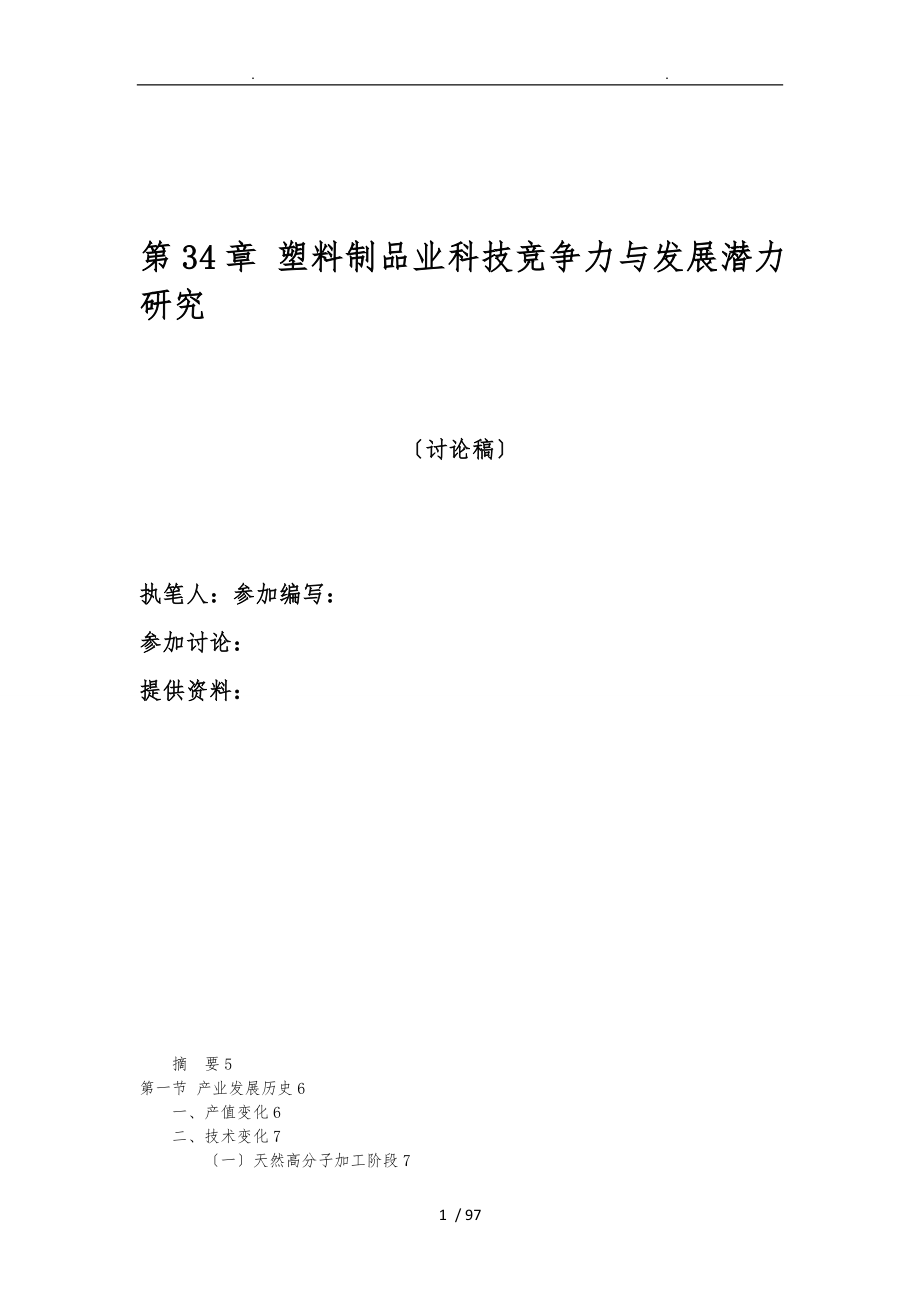 . .

第 34 章 塑料制品业科技竞争力与发展潜力研究

〔讨论稿〕

执笔人：参加编写：

参加讨论：

提供资料：

摘 要 5

第一节 产业发展历史 6

一、产值变化 6

二、技术变化 7

〔一〕天然高分子加工阶段 7

1 / 97